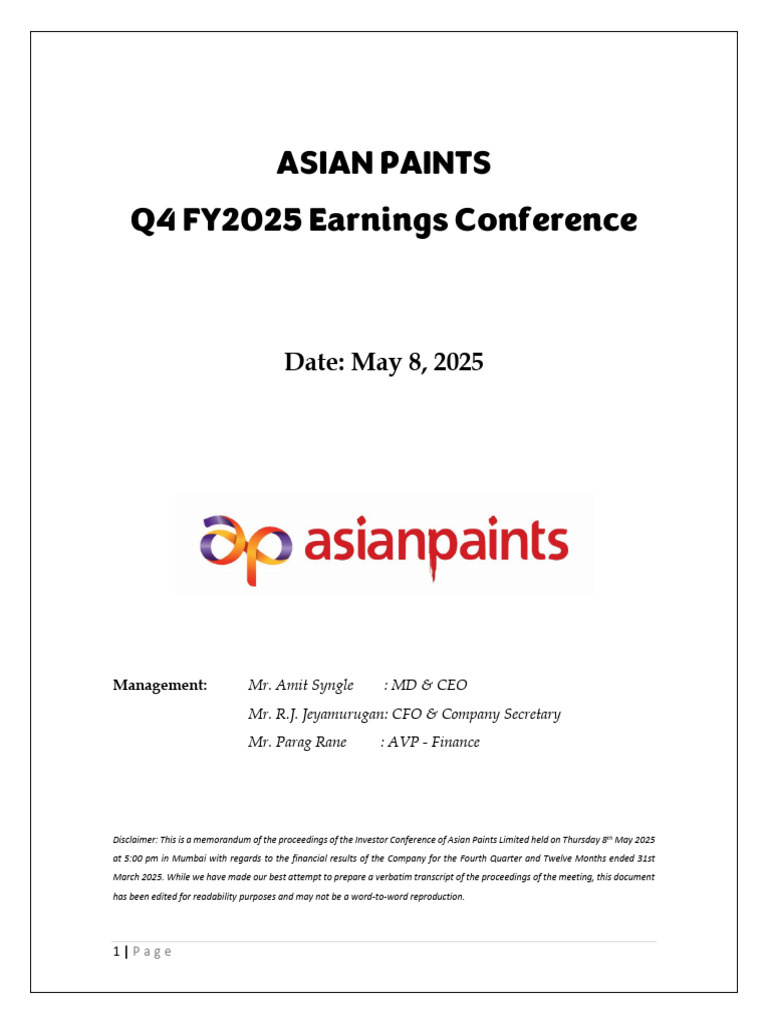 ASIAN PAINTS

Q4 FY2025 Earnings Conference

Date: May 8, 2025

asianpaints

Management: Mr. Amit Syngle : MD & CEO

Mr. R.J. Jeyamurugan: CFO & Company Secretary

Mr. Parag Rane : AVP - Finance

Disclaimer: This is a memorandum of the proceedings of the Investor Conference of Asian Paints Limited held on Thursday 8$^{th}$ May 2025 at 5:00 pm in Mumbai with regards to the financial results of the Company for the Fourth Quarter and Twelve Months ended 31st March 2025. While we have made our best attempt to prepare a verbatim transcript of the proceedings of the meeting, this document has been edited for readability purposes and may not be a word-to-word reproduction.

1 | P a g e